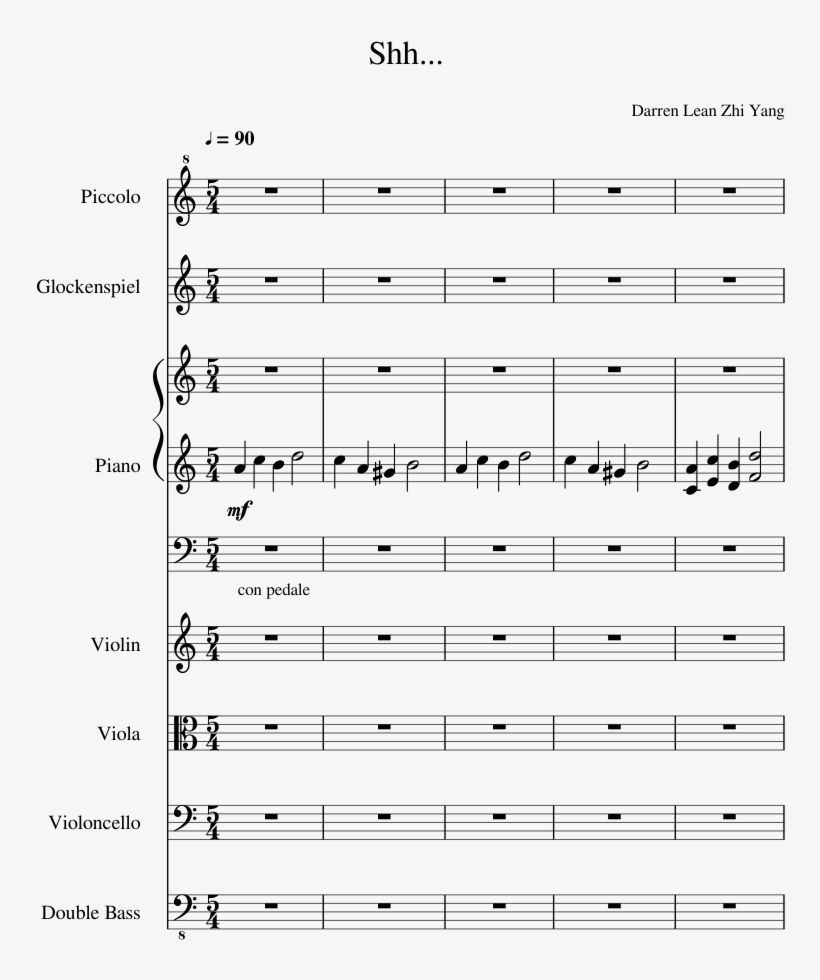 Shh...

Darren Lean Zhi Yang

♩ = 90

8

Piccolo

Glockenspiel

Piano

mf

con pedale

Violin

Viola

Violoncello

Double Bass

8